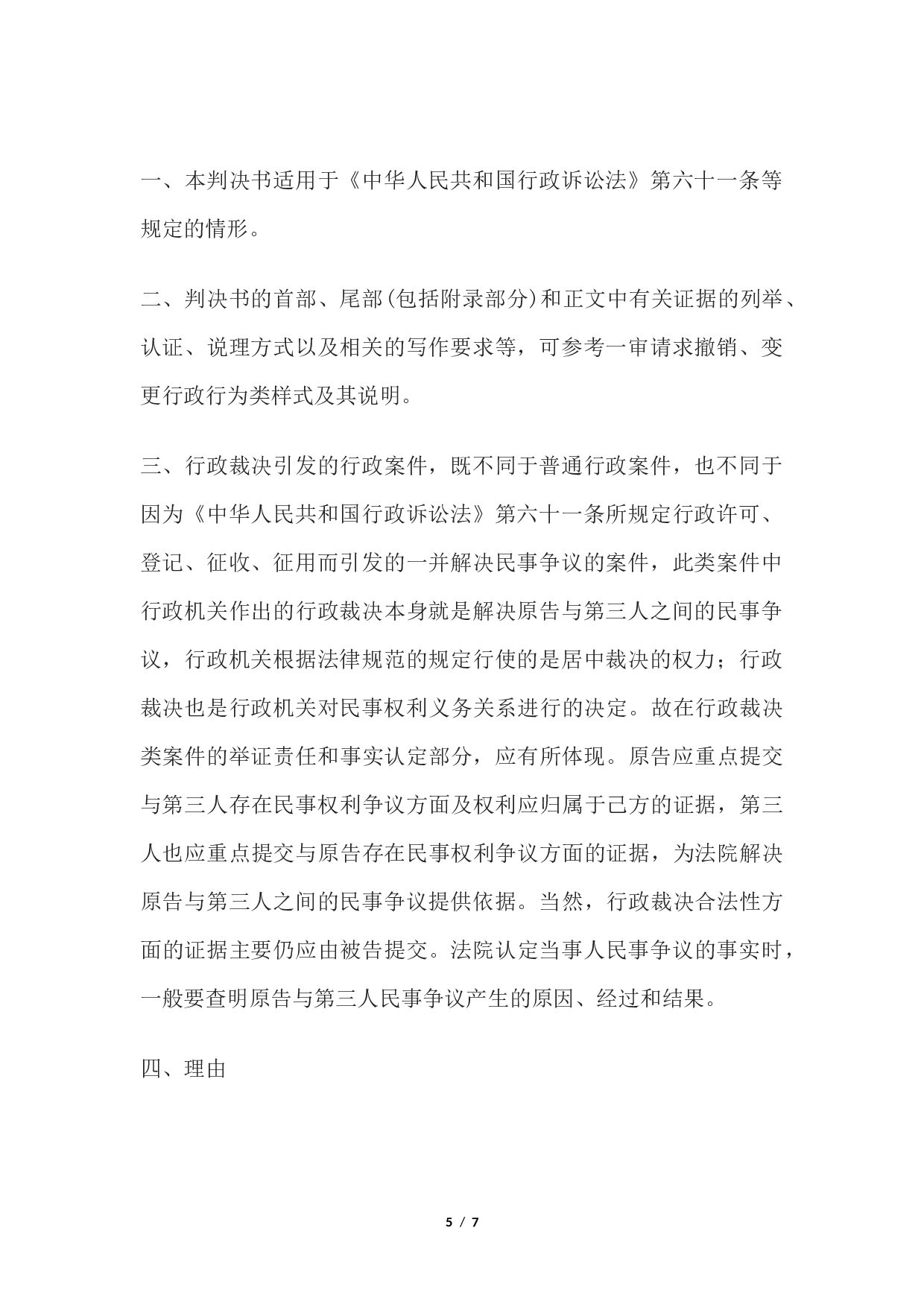 一、本判决书适用于《中华人民共和国行政诉讼法》第六十一条等规定的情形。

二、判决书的首部、尾部(包括附录部分)和正文中有关证据的列举、认证、说理方式以及相关的写作要求等，可参考一审请求撤销、变更行政行为类样式及其说明。

三、行政裁决引发的行政案件，既不同于普通行政案件，也不同于因为《中华人民共和国行政诉讼法》第六十一条所规定行政许可、登记、征收、征用而引发的一并解决民事争议的案件，此类案件中行政机关作出的行政裁决本身就是解决原告与第三人之间的民事争议，行政机关根据法律规范的规定行使的是居中裁决的权力；行政裁决也是行政机关对民事权利义务关系进行的决定。故在行政裁决类案件的举证责任和事实认定部分，应有所体现。原告应重点提交与第三人存在民事权利争议方面及权利应归属于己方的证据，第三人也应重点提交与原告存在民事权利争议方面的证据，为法院解决原告与第三人之间的民事争议提供依据。当然，行政裁决合法性方面的证据主要仍应由被告提交。法院认定当事人民事争议的事实时，一般要查明原告与第三人民事争议产生的原因、经过和结果。

四、理由

5 / 7